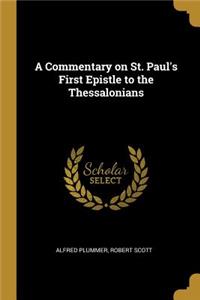 A Commentary on St. Paul's First Epistle to the Thessalonians

Scholar SELECT

ALFRED PLUMMER, ROBERT SCOTT